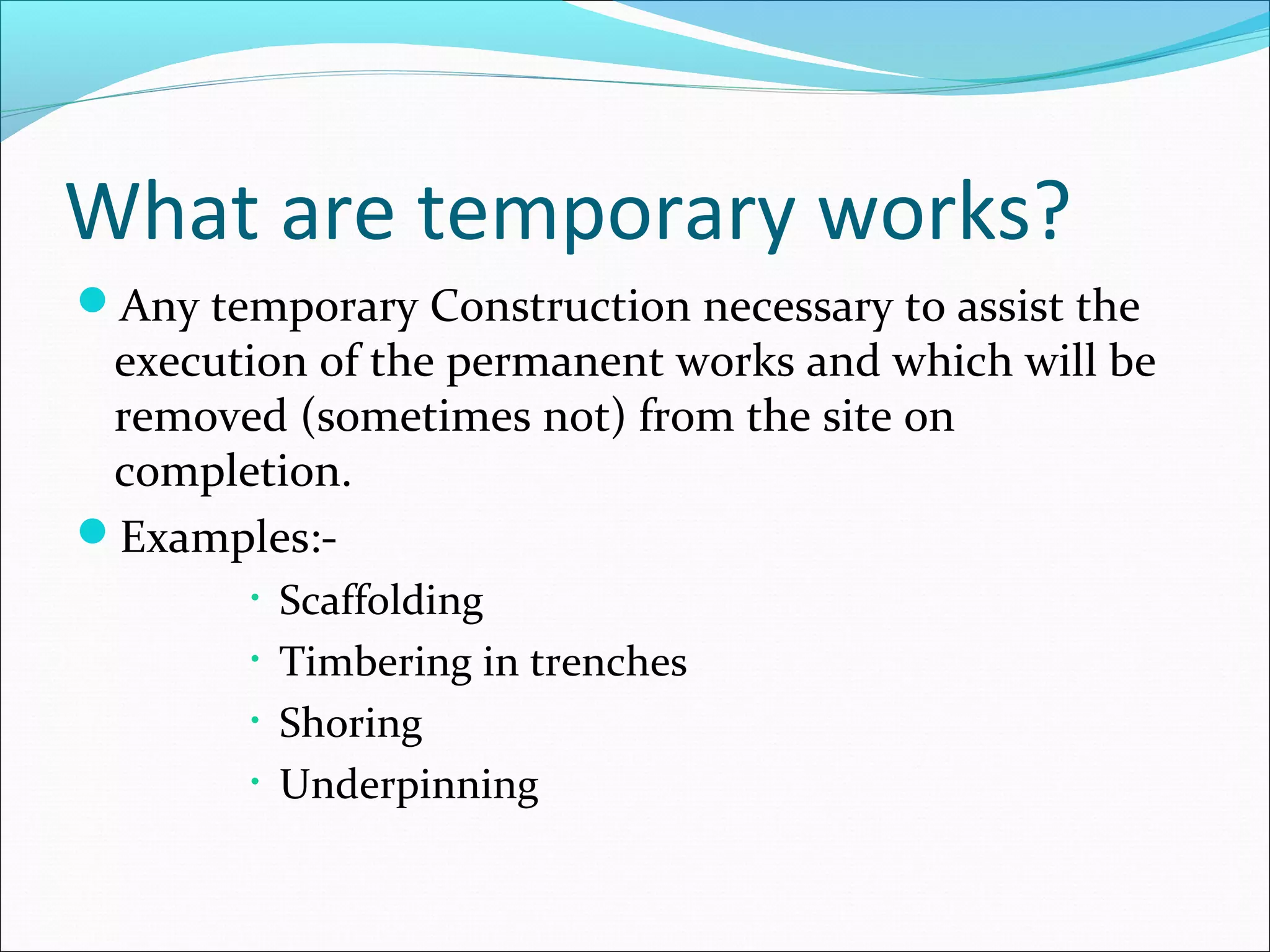 What are temporary works?

• Any temporary Construction necessary to assist the execution of the permanent works and which will be removed (sometimes not) from the site on completion.

• Examples:-

• Scaffolding
• Timbering in trenches
• Shoring
• Underpinning